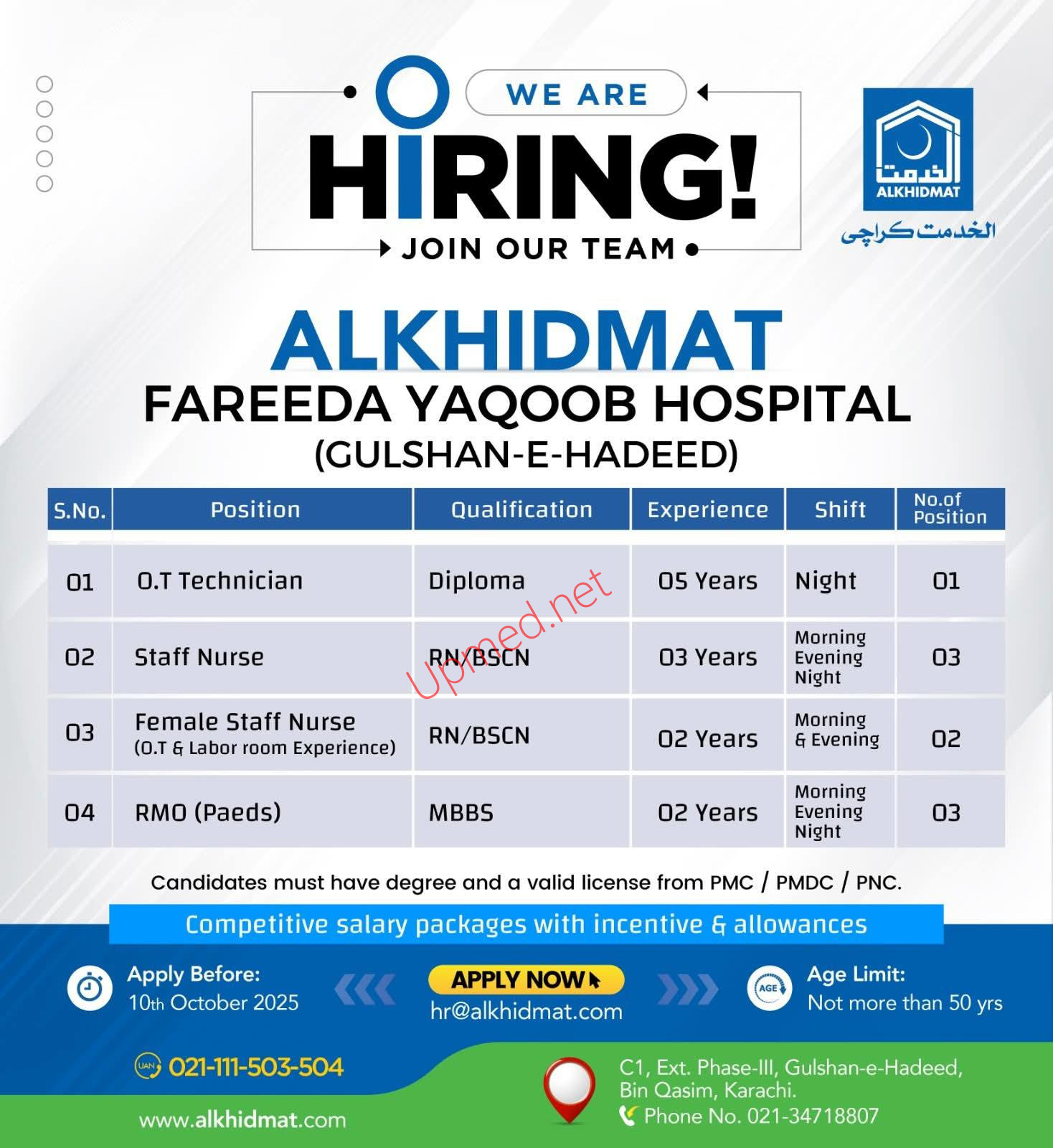 WE ARE
HIRING!
JOIN OUR TEAM

الخدمت
ALKHIDMAT
الخدمت کراچی

ALKHIDMAT
FAREEDA YAQOOB HOSPITAL
(GULSHAN-E-HADEED)

| S.No. | Position | Qualification | Experience | Shift | No.of Position |
|---|---|---|---|---|---|
| 01 | O.T Technician | Diploma | 05 Years | Night | 01 |
| 02 | Staff Nurse | RN/BSCN | 03 Years | Morning Evening Night | 03 |
| 03 | Female Staff Nurse (O.T & Labor room Experience) | RN/BSCN | 02 Years | Morning & Evening | 02 |
| 04 | RMO (Paeds) | MBBS | 02 Years | Morning Evening Night | 03 |

Upmed.net

Candidates must have degree and a valid license from PMC / PMDC / PNC.

Competitive salary packages with incentive & allowances

Apply Before:
10th October 2025

APPLY NOW
hr@alkhidmat.com

AGE
Age Limit:
Not more than 50 yrs

UAN 021-111-503-504
www.alkhidmat.com

C1, Ext. Phase-III, Gulshan-e-Hadeed, Bin Qasim, Karachi.
Phone No. 021-34718807